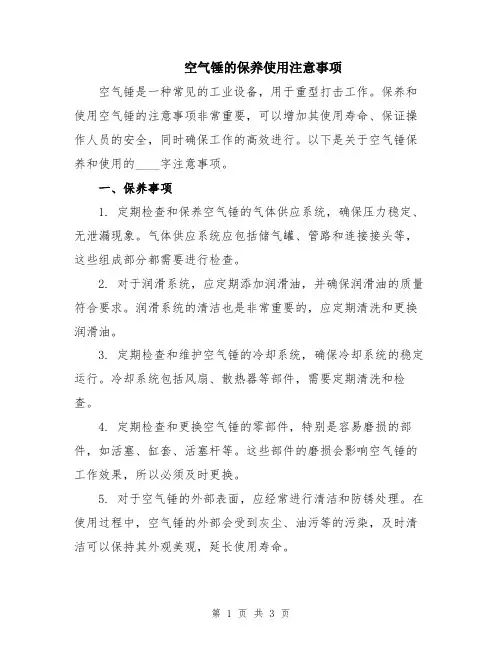 空气锤的保养使用注意事项

空气锤是一种常见的工业设备，用于重型打击工作。保养和使用空气锤的注意事项非常重要，可以增加其使用寿命、保证操作人员的安全，同时确保工作的高效进行。以下是关于空气锤保养和使用的____字注意事项。

一、保养事项

1. 定期检查和保养空气锤的气体供应系统，确保压力稳定、无泄漏现象。气体供应系统应包括储气罐、管路和连接接头等，这些组成部分都需要进行检查。

2. 对于润滑系统，应定期添加润滑油，并确保润滑油的质量符合要求。润滑系统的清洁也是非常重要的，应定期清洗和更换润滑油。

3. 定期检查和维护空气锤的冷却系统，确保冷却系统的稳定运行。冷却系统包括风扇、散热器等部件，需要定期清洗和检查。

4. 定期检查和更换空气锤的零部件，特别是容易磨损的部件，如活塞、缸套、活塞杆等。这些部件的磨损会影响空气锤的工作效果，所以必须及时更换。

5. 对于空气锤的外部表面，应经常进行清洁和防锈处理。在使用过程中，空气锤的外部会受到灰尘、油污等的污染，及时清洁可以保持其外观美观，延长使用寿命。

第 1 页 共 3 页